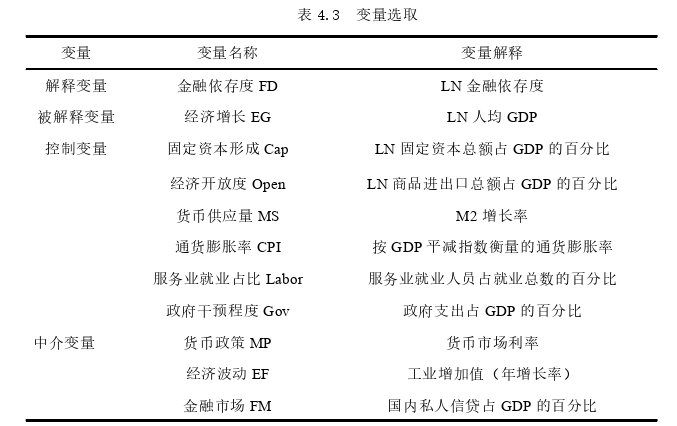 表 4.3　变量选取

| 变量 | 变量名称 | 变量解释 |
|---|---|---|
| 解释变量 | 金融依存度 FD | LN 金融依存度 |
| 被解释变量 | 经济增长 EG | LN 人均 GDP |
| 控制变量 | 固定资本形成 Cap | LN 固定资本总额占 GDP 的百分比 |
| | 经济开放度 Open | LN 商品进出口总额占 GDP 的百分比 |
| | 货币供应量 MS | M2 增长率 |
| | 通货膨胀率 CPI | 按 GDP 平减指数衡量的通货膨胀率 |
| | 服务业就业占比 Labor | 服务业就业人员占就业总数的百分比 |
| | 政府干预程度 Gov | 政府支出占 GDP 的百分比 |
| 中介变量 | 货币政策 MP | 货币市场利率 |
| | 经济波动 EF | 工业增加值（年增长率） |
| | 金融市场 FM | 国内私人信贷占 GDP 的百分比 |